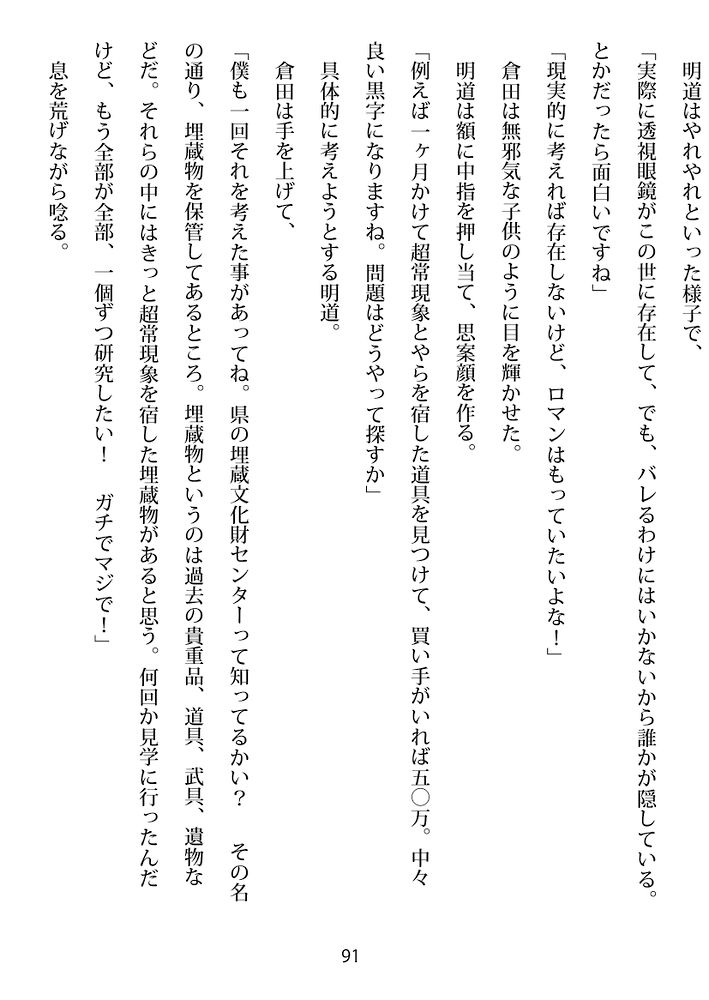 明道はやれやれといった様子で、

「実際に透視眼鏡がこの世に存在して、でも、バレるわけにはいかないから誰かが隠している。とかだったら面白いですね」

「現実的に考えれば存在しないけど、ロマンはもっていたいよな！」

倉田は無邪気な子供のように目を輝かせた。

明道は額に中指を押し当て、思案顔を作る。

「例えば一ヶ月かけて超常現象とやらを宿した道具を見つけて、買い手がいれば五〇万。中々良い黒字になりますね。問題はどうやって探すか」

具体的に考えようとする明道。

倉田は手を上げて、

「僕も一回それを考えた事があってね。県の埋蔵文化財センターって知ってるかい？　その名の通り、埋蔵物を保管してあるところ。埋蔵物というのは過去の貴重品、道具、武具、遺物などだ。それらの中にはきっと超常現象を宿した埋蔵物があると思う。何回か見学に行ったんだけど、もう全部が全部、一個ずつ研究したい！　ガチでマジで！」

息を荒げながら唸る。

91